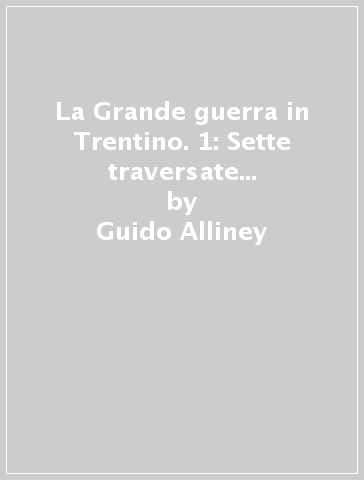 La Grande guerra in Trentino. 1: Sette traversate...
by
Guido Alliney